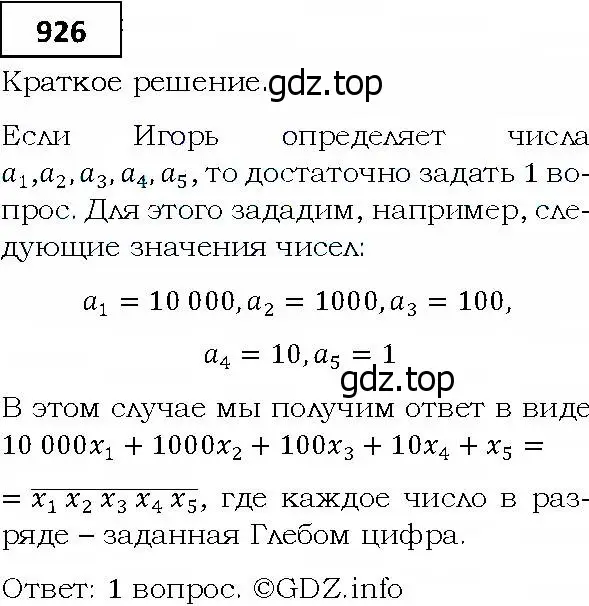 926

Краткое решение. gdz.top

Если Игорь определяет числа $a_1, a_2, a_3, a_4, a_5$, то достаточно задать 1 вопрос. Для этого зададим, например, следующие значения чисел:

$a_1 = 10\,000, a_2 = 1000, a_3 = 100,$

$a_4 = 10, a_5 = 1$

gdz.top

В этом случае мы получим ответ в виде $10\,000x_1 + 1000x_2 + 100x_3 + 10x_4 + x_5 =$

$= \overline{x_1\,x_2\,x_3\,x_4\,x_5}$, где каждое число в разряде – заданная Глебом цифра.

Ответ: 1 вопрос. ©GDZ.info